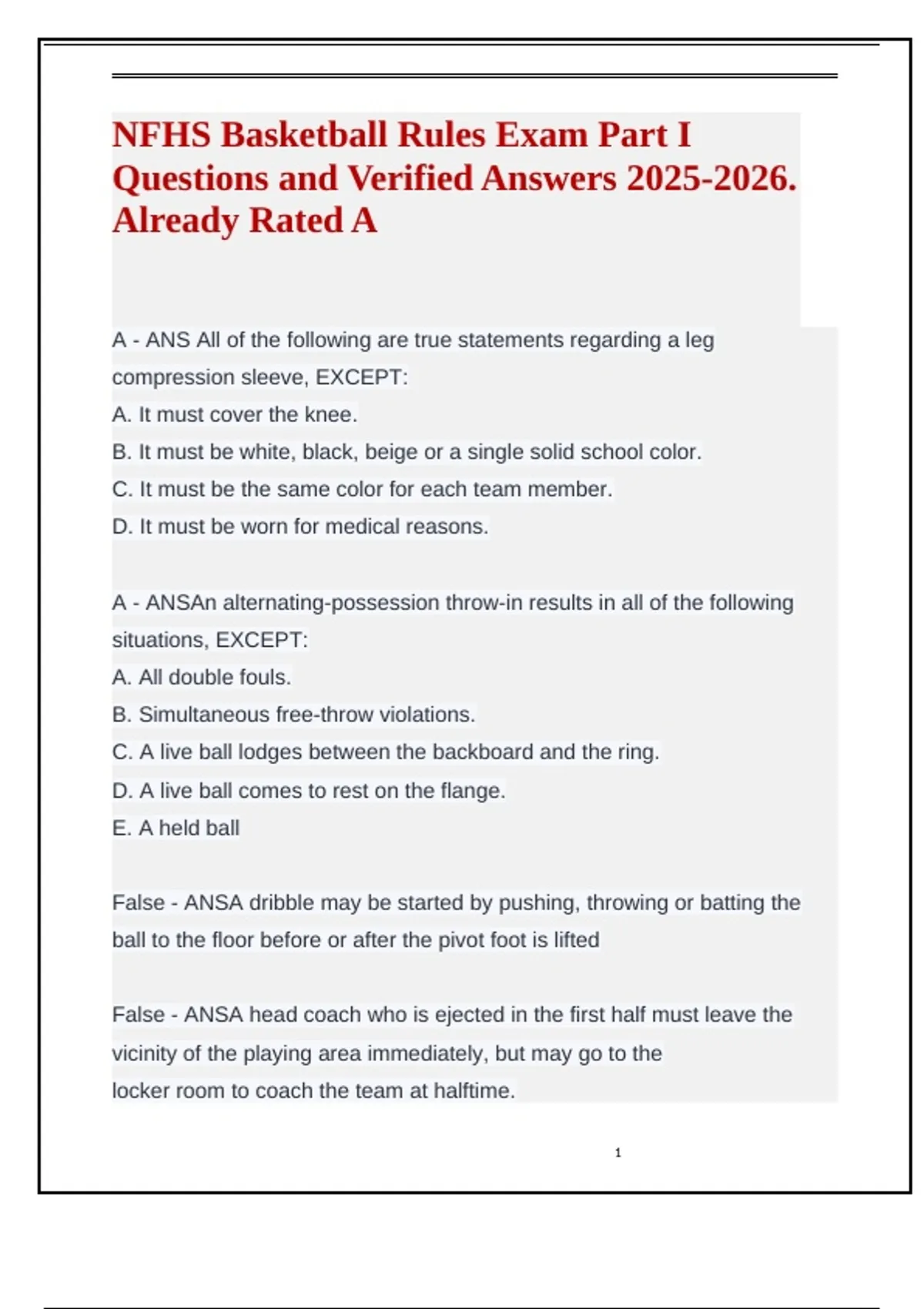 NFHS Basketball Rules Exam Part I Questions and Verified Answers 2025-2026. Already Rated A

A - ANS All of the following are true statements regarding a leg compression sleeve, EXCEPT:
A. It must cover the knee.
B. It must be white, black, beige or a single solid school color.
C. It must be the same color for each team member.
D. It must be worn for medical reasons.

A - ANSAn alternating-possession throw-in results in all of the following situations, EXCEPT:
A. All double fouls.
B. Simultaneous free-throw violations.
C. A live ball lodges between the backboard and the ring.
D. A live ball comes to rest on the flange.
E. A held ball

False - ANSA dribble may be started by pushing, throwing or batting the ball to the floor before or after the pivot foot is lifted

False - ANSA head coach who is ejected in the first half must leave the vicinity of the playing area immediately, but may go to the locker room to coach the team at halftime.

1